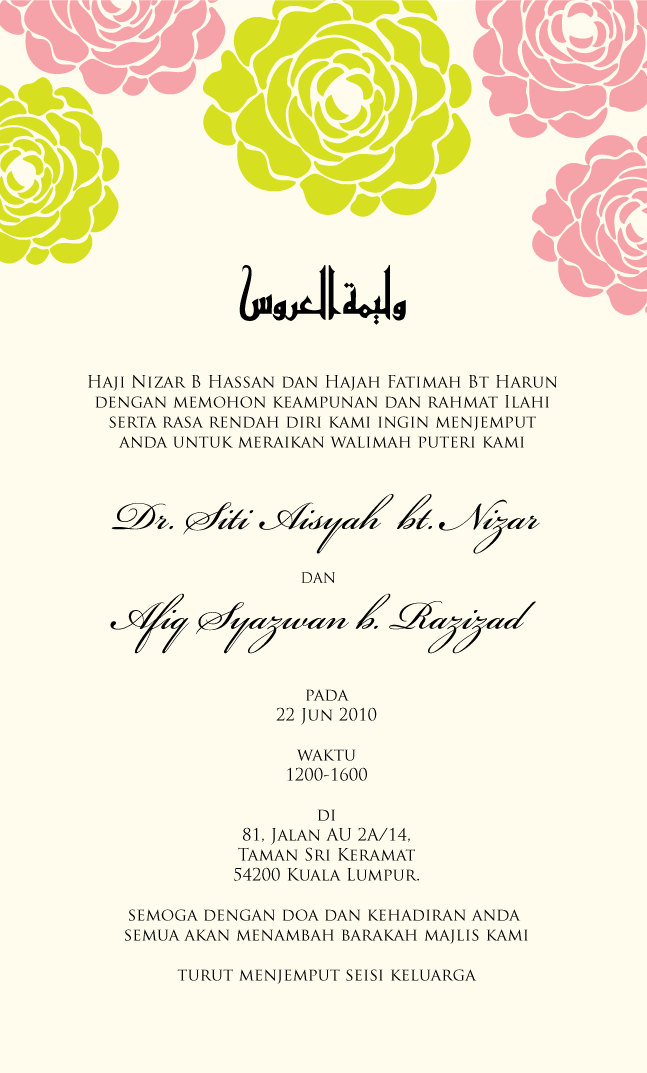 وليمة العروس

Haji Nizar B Hassan dan Hajah Fatimah Bt Harun dengan memohon keampunan dan rahmat Ilahi serta rasa rendah diri kami ingin menjemput anda untuk meraikan walimah puteri kami

Dr. Siti Aisyah bt. Nizar

dan

Afiq Syazwan b. Razizad

pada
22 Jun 2010

waktu
1200-1600

di
81, Jalan AU 2A/14,
Taman Sri Keramat
54200 Kuala Lumpur.

semoga dengan doa dan kehadiran anda semua akan menambah barakah majlis kami

turut menjemput seisi keluarga